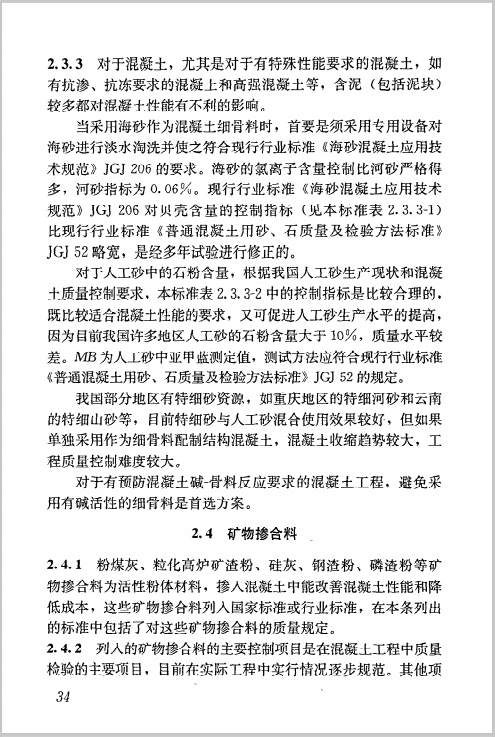 2.3.3 对于混凝土，尤其是对于有特殊性能要求的混凝土，如有抗渗、抗冻要求的混凝土和高强混凝土等，含泥（包括泥块）较多都对混凝土性能有不利的影响。

当采用海砂作为混凝土细骨料时，首要是须采用专用设备对海砂进行淡水淘洗并使之符合现行行业标准《海砂混凝土应用技术规范》JGJ 206 的要求。海砂的氯离子含量控制比河砂严格得多，河砂指标为 0.06%。现行行业标准《海砂混凝土应用技术规范》JGJ 206 对贝壳含量的控制指标（见本标准表 2.3.3-1）比现行行业标准《普通混凝土用砂、石质量及检验方法标准》JGJ 52 略宽，是经多年试验进行修正的。

对于人工砂中的石粉含量，根据我国人工砂生产现状和混凝土质量控制要求，本标准表 2.3.3-2 中的控制指标是比较合理的，既比较适合混凝土性能的要求，又可促进人工砂生产水平的提高，因为目前我国许多地区人工砂的石粉含量大于 10%，质量水平较差。MB 为人工砂中亚甲蓝测定值，测试方法应符合现行行业标准《普通混凝土用砂、石质量及检验方法标准》JGJ 52 的规定。

我国部分地区有特细砂资源，如重庆地区的特细河砂和云南的特细山砂等，目前特细砂与人工砂混合使用效果较好，但如果单独采用作为细骨料配制结构混凝土，混凝土收缩趋势较大，工程质量控制难度较大。

对于有预防混凝土碱-骨料反应要求的混凝土工程，避免采用有碱活性的细骨料是首选方案。

2.4 矿物掺合料

2.4.1 粉煤灰、粒化高炉矿渣粉、硅灰、钢渣粉、磷渣粉等矿物掺合料为活性粉体材料，掺入混凝土中能改善混凝土性能和降低成本，这些矿物掺合料列入国家标准或行业标准，在本条列出的标准中包括了对这些矿物掺合料的质量规定。

2.4.2 列入的矿物掺合料的主要控制项目是在混凝土工程中质量检验的主要项目，目前在实际工程中实行情况逐步规范。其他项

34